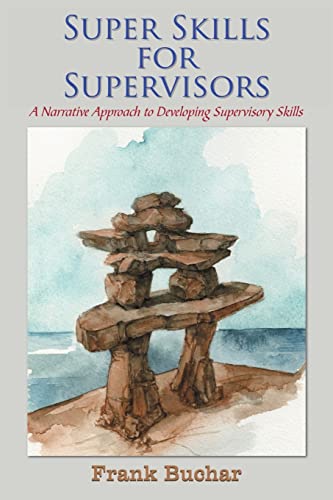 SUPER SKILLS FOR SUPERVISORS

A Narrative Approach to Developing Supervisory Skills

Frank Buchar